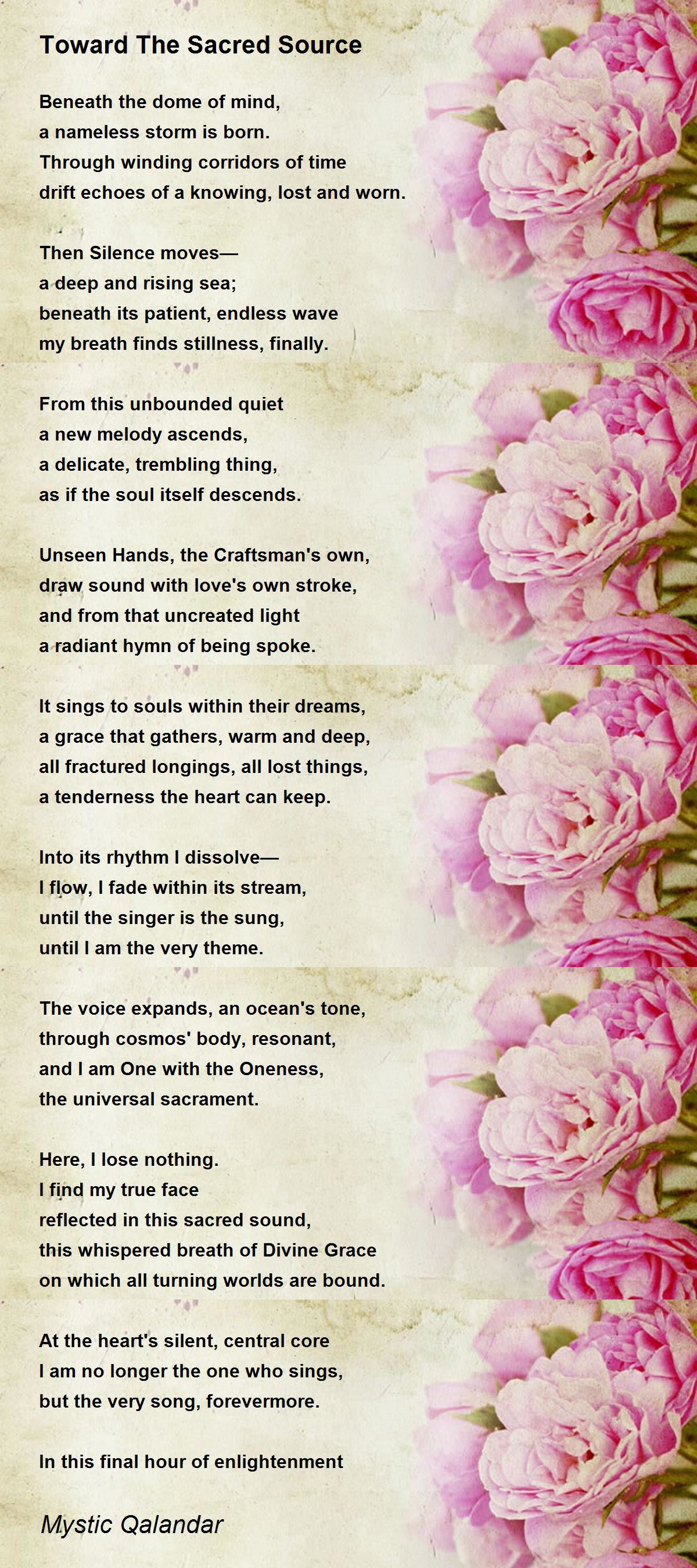 Toward The Sacred Source

Beneath the dome of mind,
a nameless storm is born.
Through winding corridors of time
drift echoes of a knowing, lost and worn.

Then Silence moves—
a deep and rising sea;
beneath its patient, endless wave
my breath finds stillness, finally.

From this unbounded quiet
a new melody ascends,
a delicate, trembling thing,
as if the soul itself descends.

Unseen Hands, the Craftsman's own,
draw sound with love's own stroke,
and from that uncreated light
a radiant hymn of being spoke.

It sings to souls within their dreams,
a grace that gathers, warm and deep,
all fractured longings, all lost things,
a tenderness the heart can keep.

Into its rhythm I dissolve—
I flow, I fade within its stream,
until the singer is the sung,
until I am the very theme.

The voice expands, an ocean's tone,
through cosmos' body, resonant,
and I am One with the Oneness,
the universal sacrament.

Here, I lose nothing.
I find my true face
reflected in this sacred sound,
this whispered breath of Divine Grace
on which all turning worlds are bound.

At the heart's silent, central core
I am no longer the one who sings,
but the very song, forevermore.

In this final hour of enlightenment

Mystic Qalandar